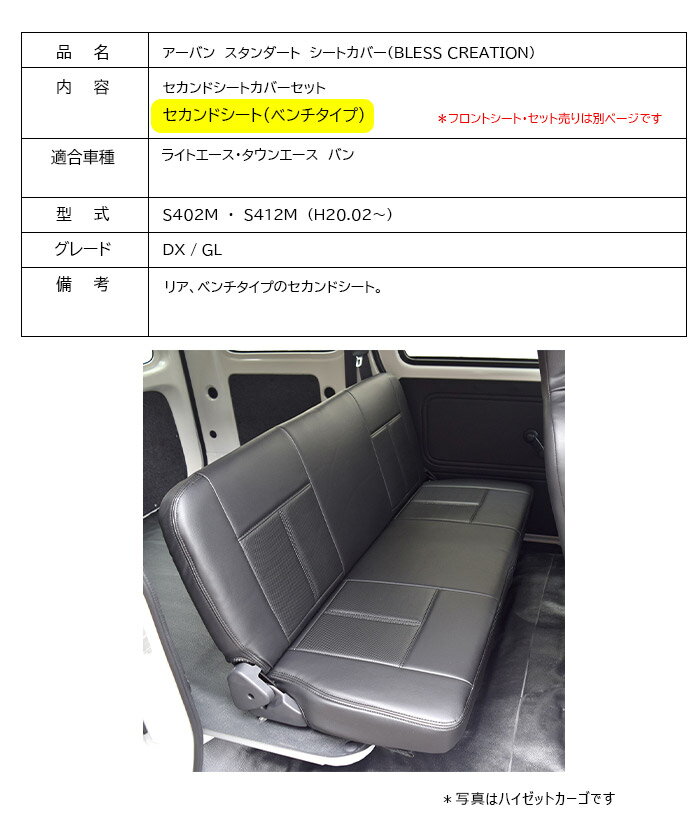 品　名
アーバン スタンダート シートカバー(BLESS CREATION)

内　容
セカンドシートカバーセット
セカンドシート(ベンチタイプ)
＊フロントシート・セット売りは別ページです

適合車種
ライトエース・タウンエース バン

型　式
S402M ・ S412M (H20.02～)

グレード
DX / GL

備　考
リア、ベンチタイプのセカンドシート。

＊写真はハイゼットカーゴです